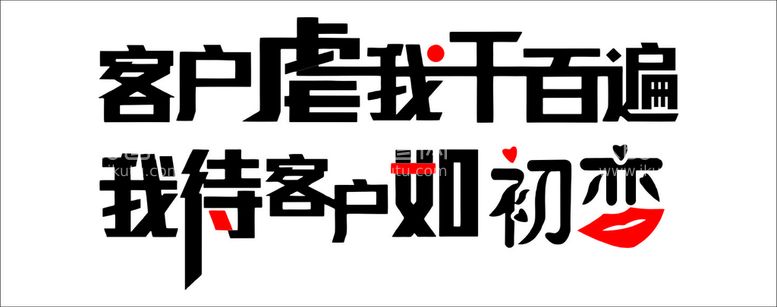 客户虐我千百遍
我待客户如初恋